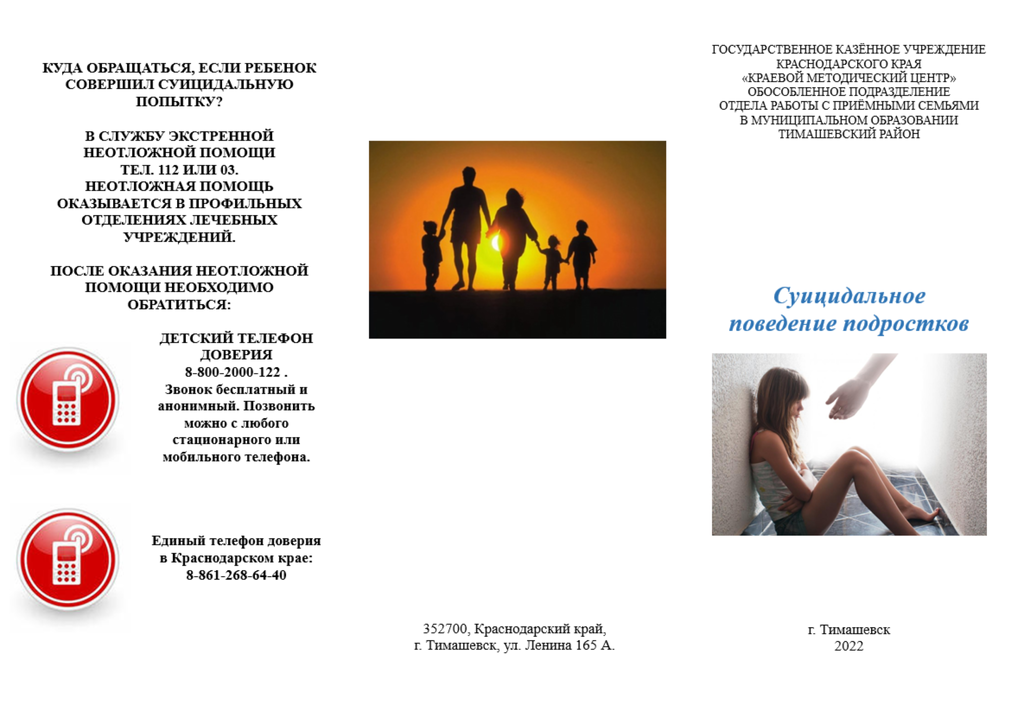 КУДА ОБРАЩАТЬСЯ, ЕСЛИ РЕБЕНОК СОВЕРШИЛ СУИЦИДАЛЬНУЮ ПОПЫТКУ?

В СЛУЖБУ ЭКСТРЕННОЙ НЕОТЛОЖНОЙ ПОМОЩИ ТЕЛ. 112 ИЛИ 03. НЕОТЛОЖНАЯ ПОМОЩЬ ОКАЗЫВАЕТСЯ В ПРОФИЛЬНЫХ ОТДЕЛЕНИЯХ ЛЕЧЕБНЫХ УЧРЕЖДЕНИЙ.

ПОСЛЕ ОКАЗАНИЯ НЕОТЛОЖНОЙ ПОМОЩИ НЕОБХОДИМО ОБРАТИТЬСЯ:

ДЕТСКИЙ ТЕЛЕФОН ДОВЕРИЯ
8-800-2000-122 .
Звонок бесплатный и анонимный. Позвонить можно с любого стационарного или мобильного телефона.

Единый телефон доверия в Краснодарском крае:
8-861-268-64-40

352700, Краснодарский край,
г. Тимашевск, ул. Ленина 165 А.

ГОСУДАРСТВЕННОЕ КАЗЁННОЕ УЧРЕЖДЕНИЕ КРАСНОДАРСКОГО КРАЯ «КРАЕВОЙ МЕТОДИЧЕСКИЙ ЦЕНТР» ОБОСОБЛЕННОЕ ПОДРАЗДЕЛЕНИЕ ОТДЕЛА РАБОТЫ С ПРИЁМНЫМИ СЕМЬЯМИ В МУНИЦИПАЛЬНОМ ОБРАЗОВАНИИ ТИМАШЕВСКИЙ РАЙОН

Суицидальное поведение подростков

г. Тимашевск
2022